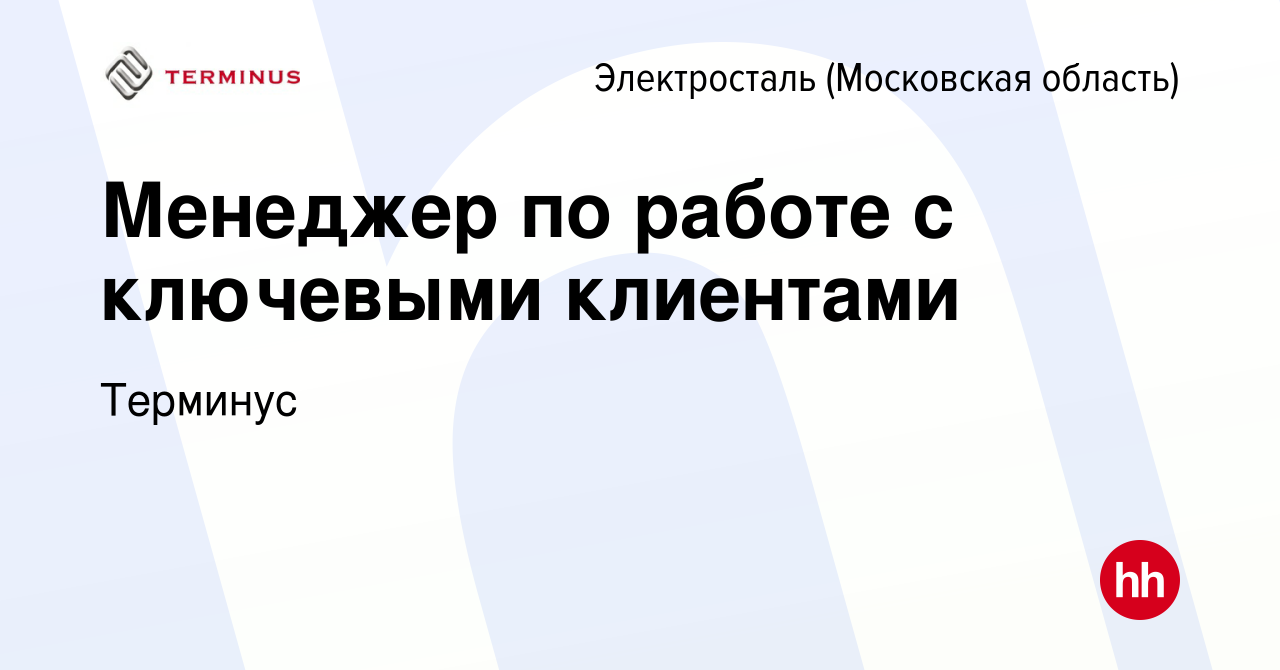 TERMINUS

Электросталь (Московская область)

Менеджер по работе с ключевыми клиентами

Терминус

hh